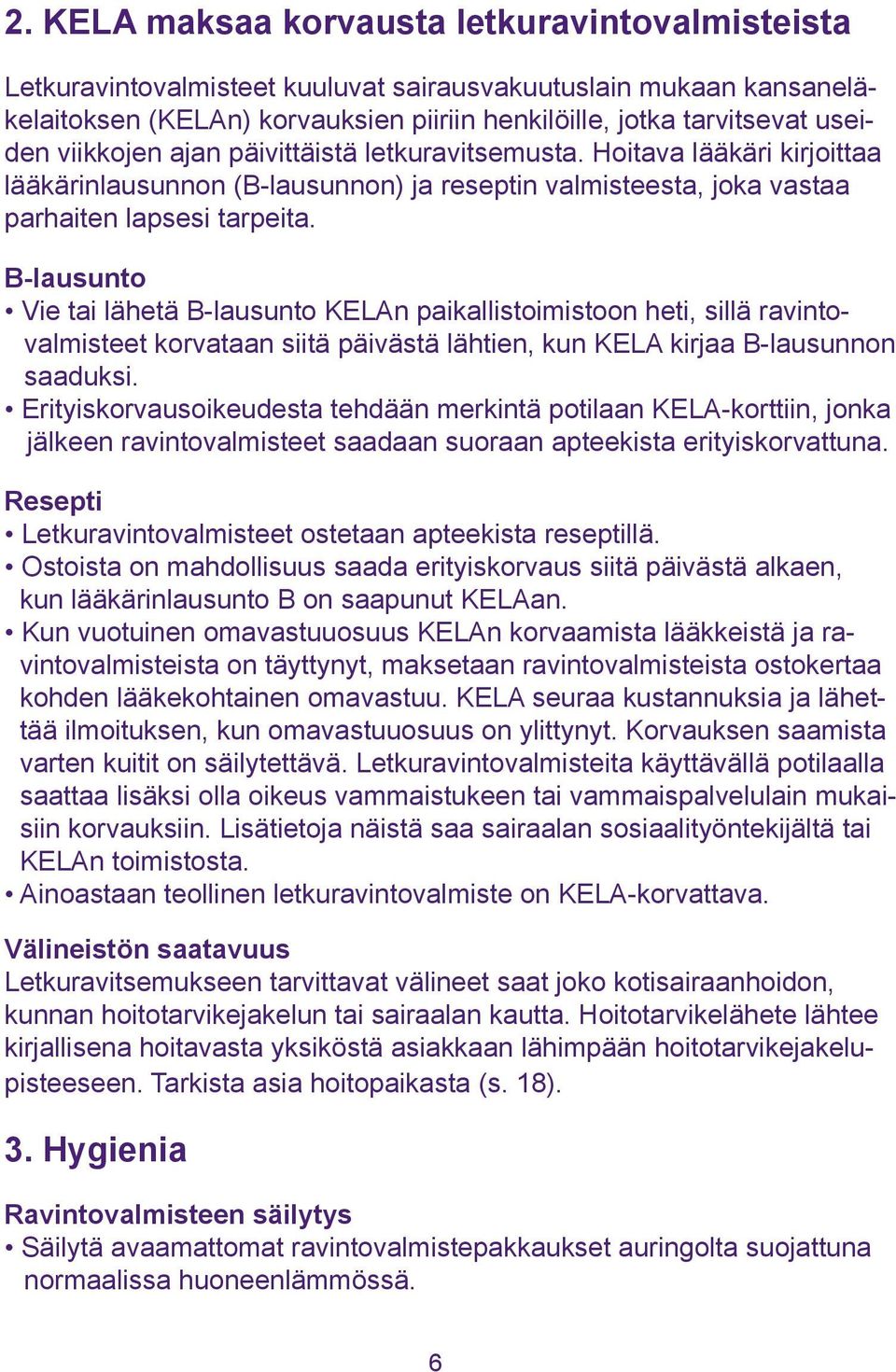 2. KELA maksaa korvausta letkuravintovalmisteista

Letkuravintovalmisteet kuuluvat sairausvakuutuslain mukaan kansaneläkelaitoksen (KELAn) korvauksien piiriin henkilöille, jotka tarvitsevat useiden viikkojen ajan päivittäistä letkuravitsemusta. Hoitava lääkäri kirjoittaa lääkärinlausunnon (B-lausunnon) ja reseptin valmisteesta, joka vastaa parhaiten lapsesi tarpeita.

B-lausunto
• Vie tai lähetä B-lausunto KELAn paikallistoimistoon heti, sillä ravintovalmisteet korvataan siitä päivästä lähtien, kun KELA kirjaa B-lausunnon saaduksi.
• Erityiskorvausoikeudesta tehdään merkintä potilaan KELA-korttiin, jonka jälkeen ravintovalmisteet saadaan suoraan apteekista erityiskorvattuna.

Resepti
• Letkuravintovalmisteet ostetaan apteekista reseptillä.
• Ostoista on mahdollisuus saada erityiskorvaus siitä päivästä alkaen, kun lääkärinlausunto B on saapunut KELAan.
• Kun vuotuinen omavastuuosuus KELAn korvaamista lääkkeistä ja ravintovalmisteista on täyttynyt, maksetaan ravintovalmisteista ostokertaa kohden lääkekohtainen omavastuu. KELA seuraa kustannuksia ja lähettää ilmoituksen, kun omavastuuosuus on ylittynyt. Korvauksen saamista varten kuitit on säilytettävä. Letkuravintovalmisteita käyttävällä potilaalla saattaa lisäksi olla oikeus vammaistukeen tai vammaispalvelulain mukaisiin korvauksiin. Lisätietoja näistä saa sairaalan sosiaalityöntekijältä tai KELAn toimistosta.
• Ainoastaan teollinen letkuravintovalmiste on KELA-korvattava.

Välineistön saatavuus
Letkuravitsemukseen tarvittavat välineet saat joko kotisairaanhoidon, kunnan hoitotarvikejakelun tai sairaalan kautta. Hoitotarvikelähete lähtee kirjallisena hoitavasta yksiköstä asiakkaan lähimpään hoitotarvikejakelupisteeseen. Tarkista asia hoitopaikasta (s. 18).

3. Hygienia

Ravintovalmisteen säilytys
• Säilytä avaamattomat ravintovalmistepakkaukset auringolta suojattuna normaalissa huoneenlämmössä.

6